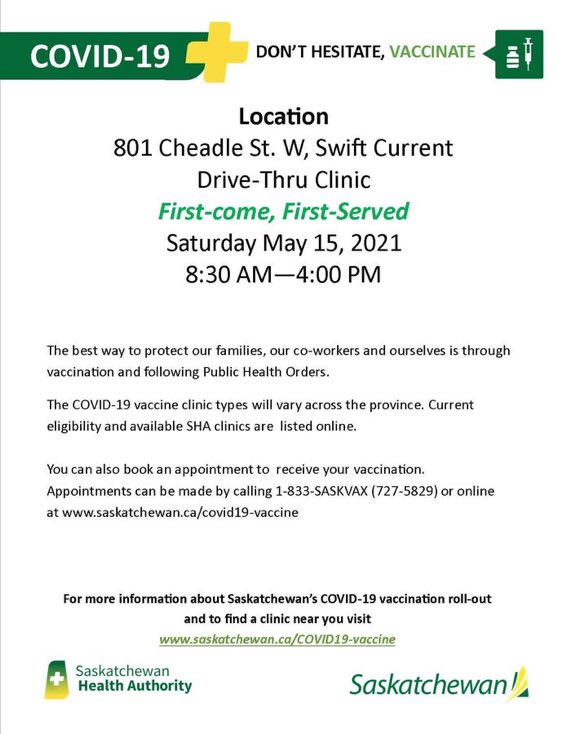 COVID-19

DON'T HESITATE, VACCINATE

Location
801 Cheadle St. W, Swift Current
Drive-Thru Clinic
First-come, First-Served
Saturday May 15, 2021
8:30 AM—4:00 PM

The best way to protect our families, our co-workers and ourselves is through vaccination and following Public Health Orders.

The COVID-19 vaccine clinic types will vary across the province. Current eligibility and available SHA clinics are listed online.

You can also book an appointment to receive your vaccination. Appointments can be made by calling 1-833-SASKVAX (727-5829) or online at www.saskatchewan.ca/covid19-vaccine

For more information about Saskatchewan's COVID-19 vaccination roll-out and to find a clinic near you visit
www.saskatchewan.ca/COVID19-vaccine

Saskatchewan
Health Authority

Saskatchewan